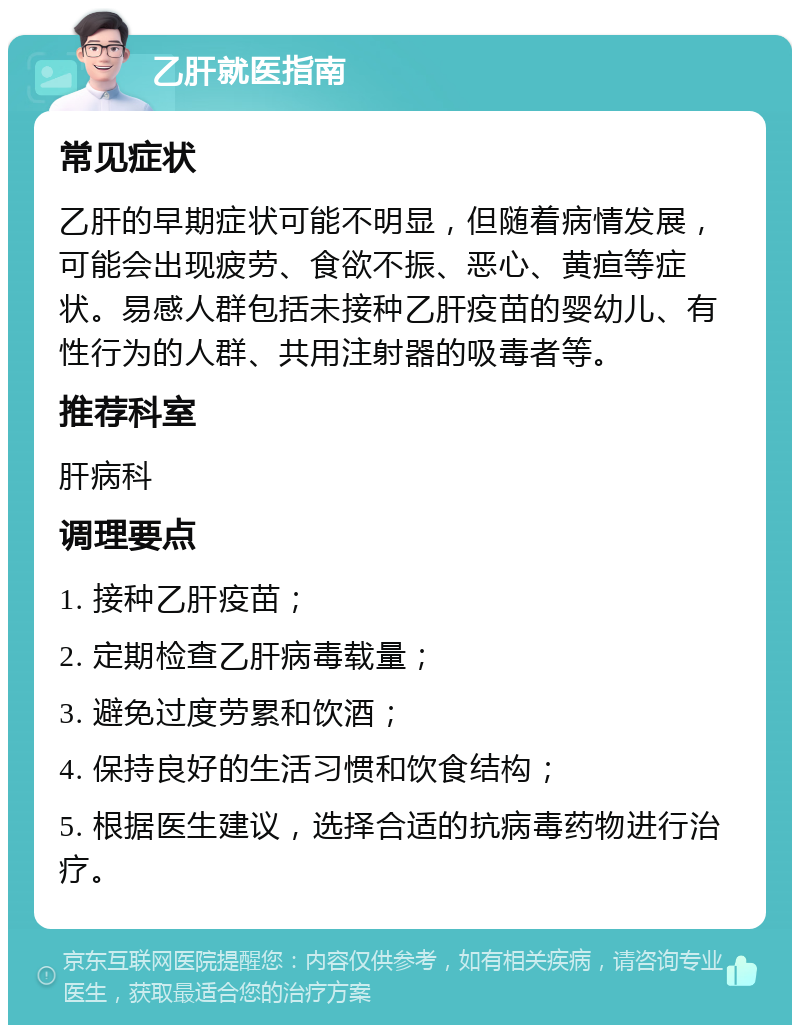 乙肝就医指南

常见症状

乙肝的早期症状可能不明显，但随着病情发展，可能会出现疲劳、食欲不振、恶心、黄疸等症状。易感人群包括未接种乙肝疫苗的婴幼儿、有性行为的人群、共用注射器的吸毒者等。

推荐科室

肝病科

调理要点

1. 接种乙肝疫苗；

2. 定期检查乙肝病毒载量；

3. 避免过度劳累和饮酒；

4. 保持良好的生活习惯和饮食结构；

5. 根据医生建议，选择合适的抗病毒药物进行治疗。

京东互联网医院提醒您：内容仅供参考，如有相关疾病，请咨询专业医生，获取最适合您的治疗方案